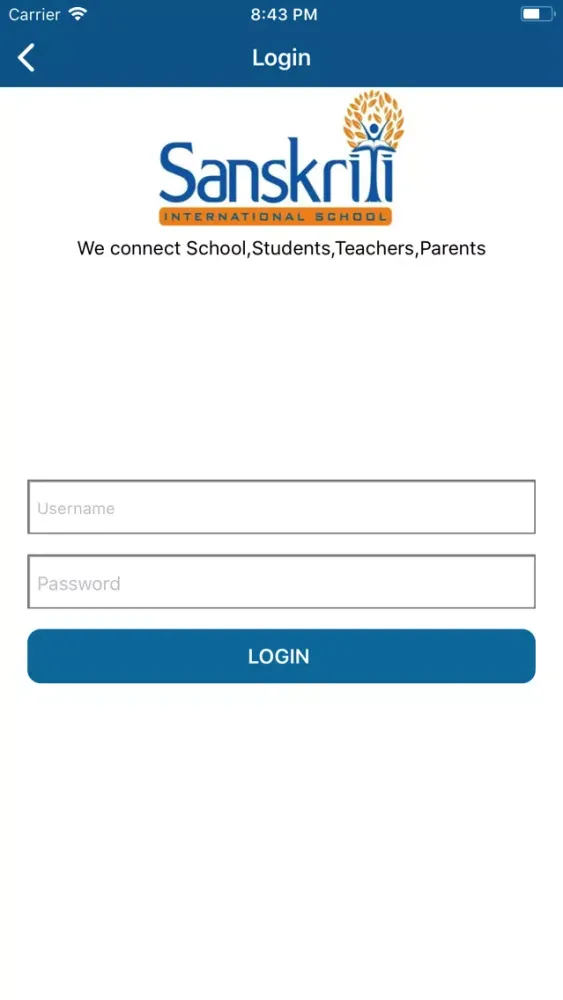 Carrier 8:43 PM

Login

Sanskriti
INTERNATIONAL SCHOOL

We connect School,Students,Teachers,Parents

Username

Password

LOGIN